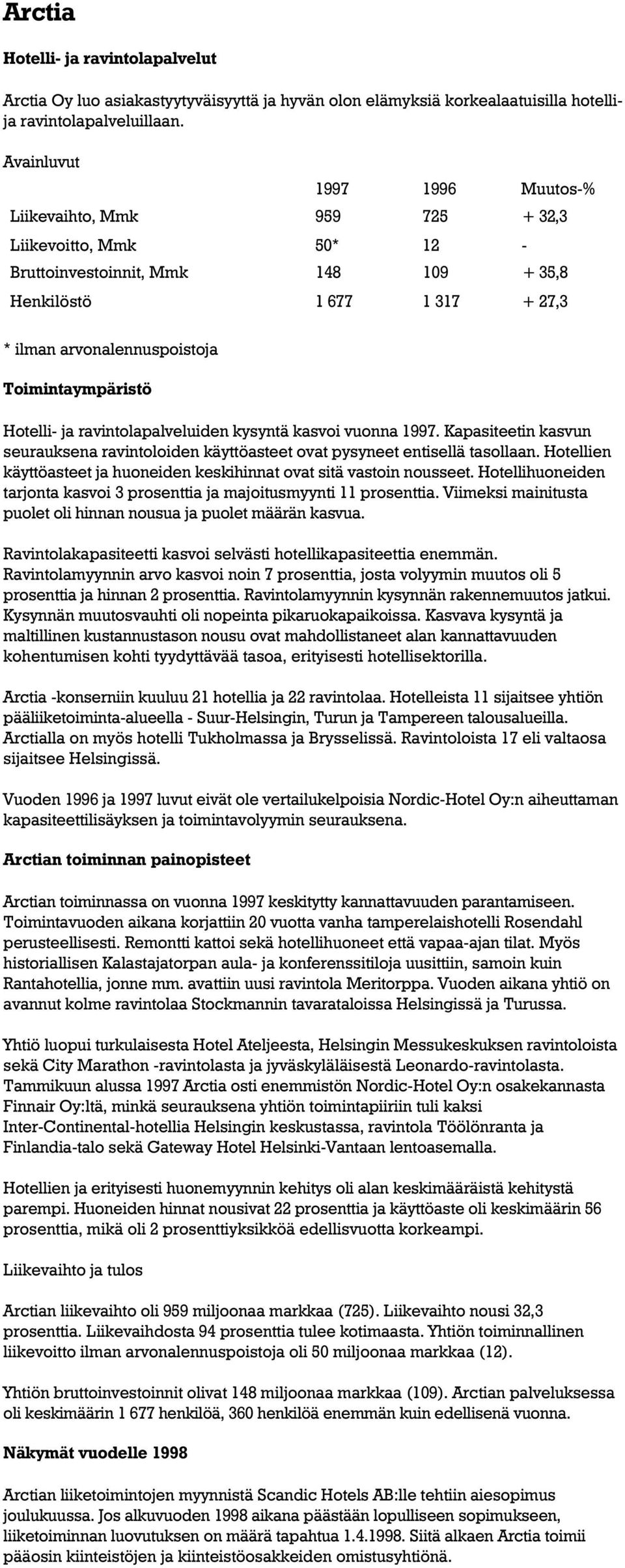 Arctia

Hotelli- ja ravintolapalvelut

Arctia Oy luo asiakastyytyväisyyttä ja hyvän olon elämyksiä korkealaatuisilla hotelli- ja ravintolapalveluillaan.

Avainluvut

| | 1997 | 1996 | Muutos-% |
|---|---|---|---|
| Liikevaihto, Mmk | 959 | 725 | + 32,3 |
| Liikevoitto, Mmk | 50* | 12 | - |
| Bruttoinvestoinnit, Mmk | 148 | 109 | + 35,8 |
| Henkilöstö | 1 677 | 1 317 | + 27,3 |

* ilman arvonalennuspoistoja

Toimintaympäristö

Hotelli- ja ravintolapalveluiden kysyntä kasvoi vuonna 1997. Kapasiteetin kasvun seurauksena ravintoloiden käyttöasteet ovat pysyneet entisellä tasollaan. Hotellien käyttöasteet ja huoneiden keskihinnat ovat sitä vastoin nousseet. Hotellihuoneiden tarjonta kasvoi 3 prosenttia ja majoitusmyynti 11 prosenttia. Viimeksi mainitusta puolet oli hinnan nousua ja puolet määrän kasvua.

Ravintolakapasiteetti kasvoi selvästi hotellikapasiteettia enemmän. Ravintolamyynnin arvo kasvoi noin 7 prosenttia, josta volyymin muutos oli 5 prosenttia ja hinnan 2 prosenttia. Ravintolamyynnin kysynnän rakennemuutos jatkui. Kysynnän muutosvauhti oli nopeinta pikaruokapaikoissa. Kasvava kysyntä ja maltillinen kustannustason nousu ovat mahdollistaneet alan kannattavuuden kohentumisen kohti tyydyttävää tasoa, erityisesti hotellisektorilla.

Arctia -konserniin kuuluu 21 hotellia ja 22 ravintolaa. Hotelleista 11 sijaitsee yhtiön pääliiketoiminta-alueella - Suur-Helsingin, Turun ja Tampereen talousalueilla. Arctialla on myös hotelli Tukholmassa ja Brysselissä. Ravintoloista 17 eli valtaosa sijaitsee Helsingissä.

Vuoden 1996 ja 1997 luvut eivät ole vertailukelpoisia Nordic-Hotel Oy:n aiheuttaman kapasiteettilisäyksen ja toimintavolyymin seurauksena.

Arctian toiminnan painopisteet

Arctian toiminnassa on vuonna 1997 keskitytty kannattavuuden parantamiseen. Toimintavuoden aikana korjattiin 20 vuotta vanha tamperelaishotelli Rosendahl perusteellisesti. Remontti kattoi sekä hotellihuoneet että vapaa-ajan tilat. Myös historiallisen Kalastajatorpan aula- ja konferenssitiloja uusittiin, samoin kuin Rantahotellia, jonne mm. avattiin uusi ravintola Meritorppa. Vuoden aikana yhtiö on avannut kolme ravintolaa Stockmannin tavarataloissa Helsingissä ja Turussa.

Yhtiö luopui turkulaisesta Hotel Ateljeesta, Helsingin Messukeskuksen ravintoloista sekä City Marathon -ravintolasta ja jyväskyläläisestä Leonardo-ravintolasta. Tammikuun alussa 1997 Arctia osti enemmistön Nordic-Hotel Oy:n osakekannasta Finnair Oy:ltä, minkä seurauksena yhtiön toimintapiiriin tuli kaksi Inter-Continental-hotellia Helsingin keskustassa, ravintola Töölönranta ja Finlandia-talo sekä Gateway Hotel Helsinki-Vantaan lentoasemalla.

Hotellien ja erityisesti huonemyynnin kehitys oli alan keskimääräistä kehitystä parempi. Huoneiden hinnat nousivat 22 prosenttia ja käyttöaste oli keskimäärin 56 prosenttia, mikä oli 2 prosenttiyksikköä edellisvuotta korkeampi.

Liikevaihto ja tulos

Arctian liikevaihto oli 959 miljoonaa markkaa (725). Liikevaihto nousi 32,3 prosenttia. Liikevaihdosta 94 prosenttia tulee kotimaasta. Yhtiön toiminnallinen liikevoitto ilman arvonalennuspoistoja oli 50 miljoonaa markkaa (12).

Yhtiön bruttoinvestoinnit olivat 148 miljoonaa markkaa (109). Arctian palveluksessa oli keskimäärin 1 677 henkilöä, 360 henkilöä enemmän kuin edellisenä vuonna.

Näkymät vuodelle 1998

Arctian liiketoimintojen myynnistä Scandic Hotels AB:lle tehtiin aiesopimus joulukuussa. Jos alkuvuoden 1998 aikana päästään lopulliseen sopimukseen, liiketoiminnan luovutuksen on määrä tapahtua 1.4.1998. Siitä alkaen Arctia toimii pääosin kiinteistöjen ja kiinteistöosakkeiden omistusyhtiönä.